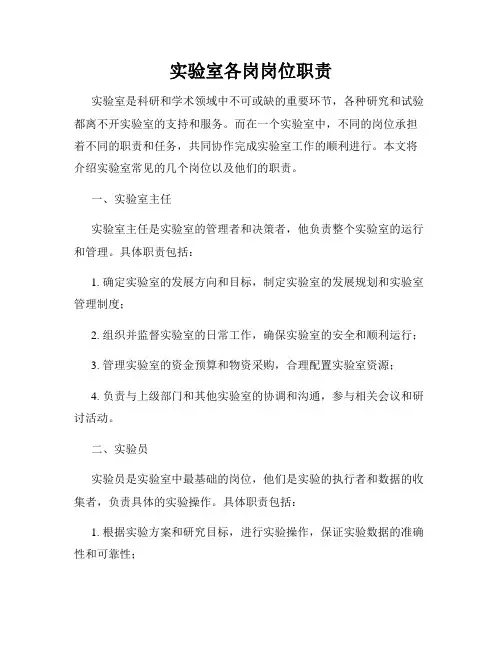 实验室各岗岗位职责

实验室是科研和学术领域中不可或缺的重要环节，各种研究和试验都离不开实验室的支持和服务。而在一个实验室中，不同的岗位承担着不同的职责和任务，共同协作完成实验室工作的顺利进行。本文将介绍实验室常见的几个岗位以及他们的职责。

一、实验室主任

实验室主任是实验室的管理者和决策者，他负责整个实验室的运行和管理。具体职责包括：

1. 确定实验室的发展方向和目标，制定实验室的发展规划和实验室管理制度；

2. 组织并监督实验室的日常工作，确保实验室的安全和顺利运行；

3. 管理实验室的资金预算和物资采购，合理配置实验室资源；

4. 负责与上级部门和其他实验室的协调和沟通，参与相关会议和研讨活动。

二、实验员

实验员是实验室中最基础的岗位，他们是实验的执行者和数据的收集者，负责具体的实验操作。具体职责包括：

1. 根据实验方案和研究目标，进行实验操作，保证实验数据的准确性和可靠性；